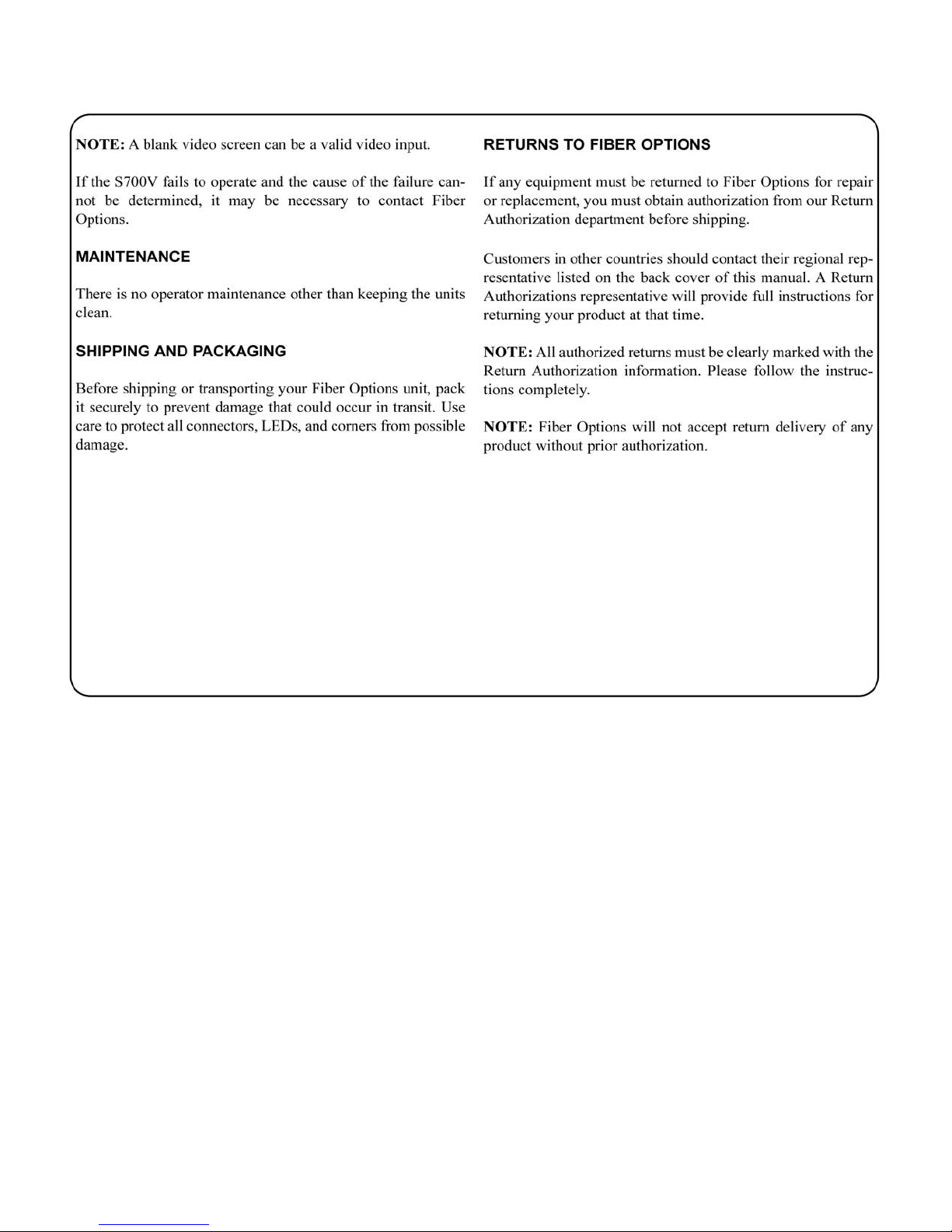 NOTE: A blank video screen can be a valid video input.

If the S700V fails to operate and the cause of the failure cannot be determined, it may be necessary to contact Fiber Options.

MAINTENANCE

There is no operator maintenance other than keeping the units clean.

SHIPPING AND PACKAGING

Before shipping or transporting your Fiber Options unit, pack it securely to prevent damage that could occur in transit. Use care to protect all connectors, LEDs, and corners from possible damage.

RETURNS TO FIBER OPTIONS

If any equipment must be returned to Fiber Options for repair or replacement, you must obtain authorization from our Return Authorization department before shipping.

Customers in other countries should contact their regional representative listed on the back cover of this manual. A Return Authorizations representative will provide full instructions for returning your product at that time.

NOTE: All authorized returns must be clearly marked with the Return Authorization information. Please follow the instructions completely.

NOTE: Fiber Options will not accept return delivery of any product without prior authorization.